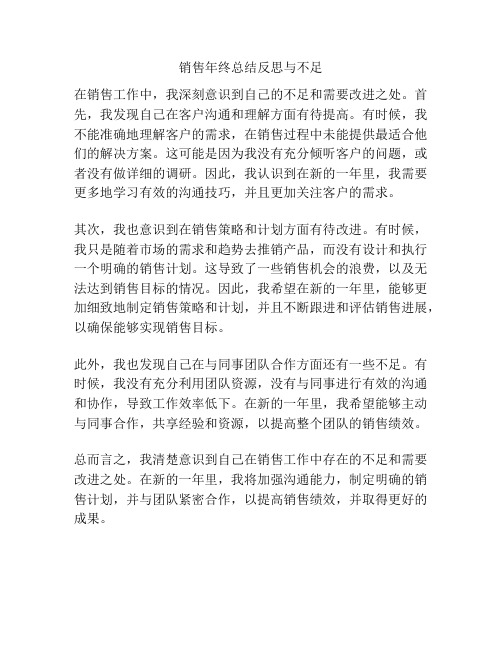 销售年终总结反思与不足

在销售工作中，我深刻意识到自己的不足和需要改进之处。首先，我发现自己在客户沟通和理解方面有待提高。有时候，我不能准确地理解客户的需求，在销售过程中未能提供最适合他们的解决方案。这可能是因为我没有充分倾听客户的问题，或者没有做详细的调研。因此，我认识到在新的一年里，我需要更多地学习有效的沟通技巧，并且更加关注客户的需求。

其次，我也意识到在销售策略和计划方面有待改进。有时候，我只是随着市场的需求和趋势去推销产品，而没有设计和执行一个明确的销售计划。这导致了一些销售机会的浪费，以及无法达到销售目标的情况。因此，我希望在新的一年里，能够更加细致地制定销售策略和计划，并且不断跟进和评估销售进展，以确保能够实现销售目标。

此外，我也发现自己在与同事团队合作方面还有一些不足。有时候，我没有充分利用团队资源，没有与同事进行有效的沟通和协作，导致工作效率低下。在新的一年里，我希望能够主动与同事合作，共享经验和资源，以提高整个团队的销售绩效。

总而言之，我清楚意识到自己在销售工作中存在的不足和需要改进之处。在新的一年里，我将加强沟通能力，制定明确的销售计划，并与团队紧密合作，以提高销售绩效，并取得更好的成果。